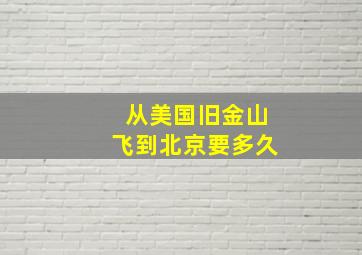 从美国旧金山
飞到北京要多久